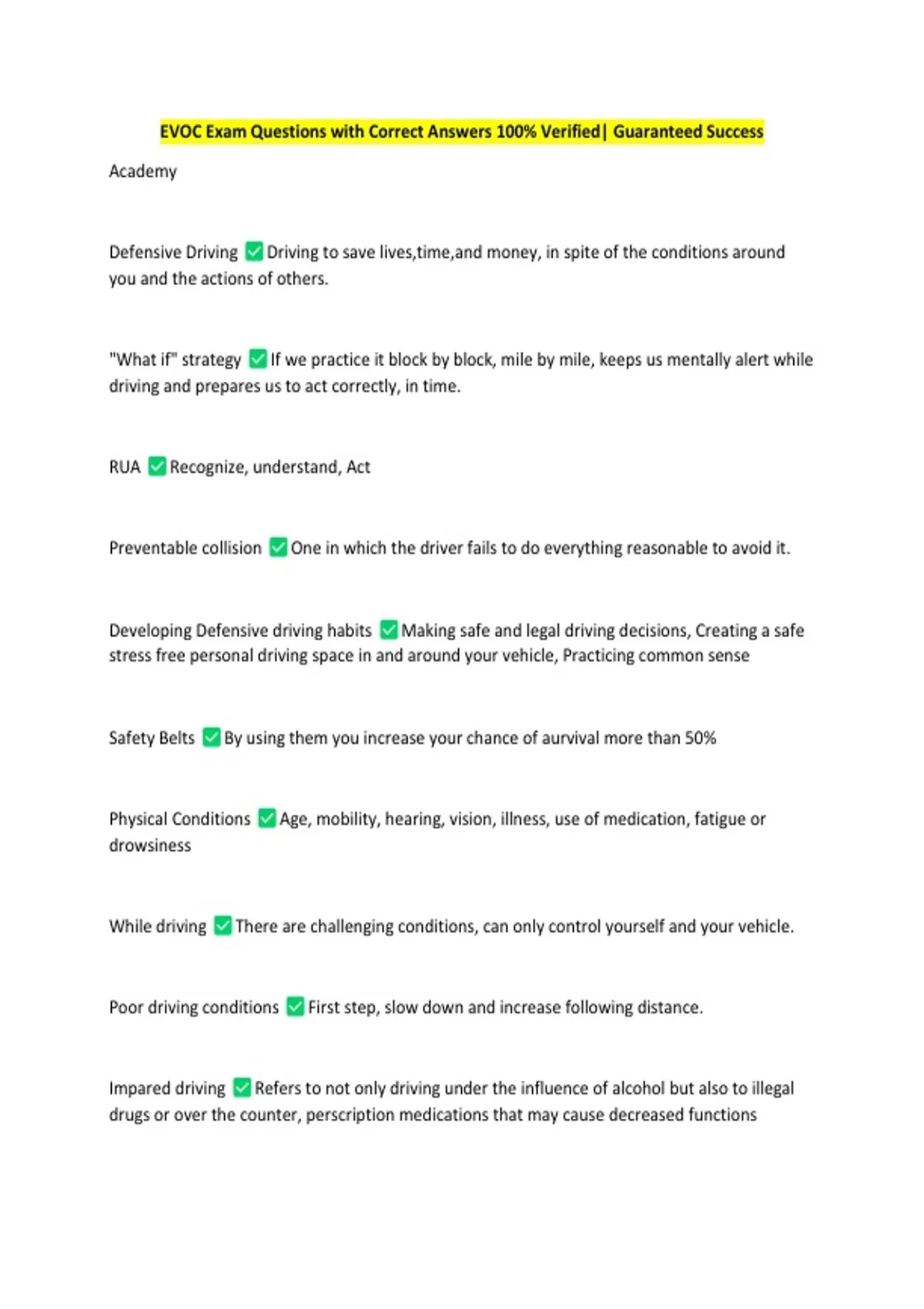 EVOC Exam Questions with Correct Answers 100% Verified| Guaranteed Success

Academy

Defensive Driving ✅ Driving to save lives,time,and money, in spite of the conditions around you and the actions of others.

"What if" strategy ✅ If we practice it block by block, mile by mile, keeps us mentally alert while driving and prepares us to act correctly, in time.

RUA ✅ Recognize, understand, Act

Preventable collision ✅ One in which the driver fails to do everything reasonable to avoid it.

Developing Defensive driving habits ✅ Making safe and legal driving decisions, Creating a safe stress free personal driving space in and around your vehicle, Practicing common sense

Safety Belts ✅ By using them you increase your chance of aurvival more than 50%

Physical Conditions ✅ Age, mobility, hearing, vision, illness, use of medication, fatigue or drowsiness

While driving ✅ There are challenging conditions, can only control yourself and your vehicle.

Poor driving conditions ✅ First step, slow down and increase following distance.

Impared driving ✅ Refers to not only driving under the influence of alcohol but also to illegal drugs or over the counter, perscription medications that may cause decreased functions